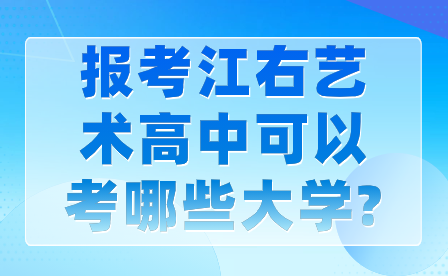 报考江右艺术高中可以考哪些大学?